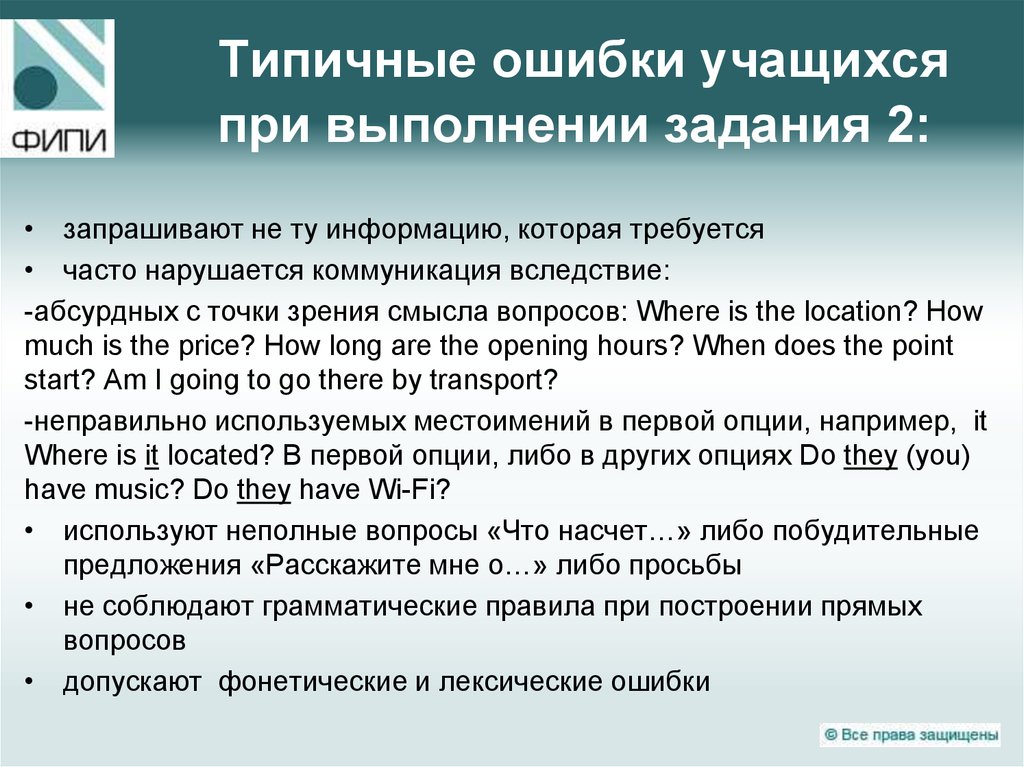 ФИПИ

Типичные ошибки учащихся при выполнении задания 2:

• запрашивают не ту информацию, которая требуется

• часто нарушается коммуникация вследствие:

-абсурдных с точки зрения смысла вопросов: Where is the location? How much is the price? How long are the opening hours? When does the point start? Am I going to go there by transport?

-неправильно используемых местоимений в первой опции, например, it Where is it located? В первой опции, либо в других опциях Do they (you) have music? Do they have Wi-Fi?

• используют неполные вопросы «Что насчет…» либо побудительные предложения «Расскажите мне о…» либо просьбы

• не соблюдают грамматические правила при построении прямых вопросов

• допускают фонетические и лексические ошибки

© Все права защищены